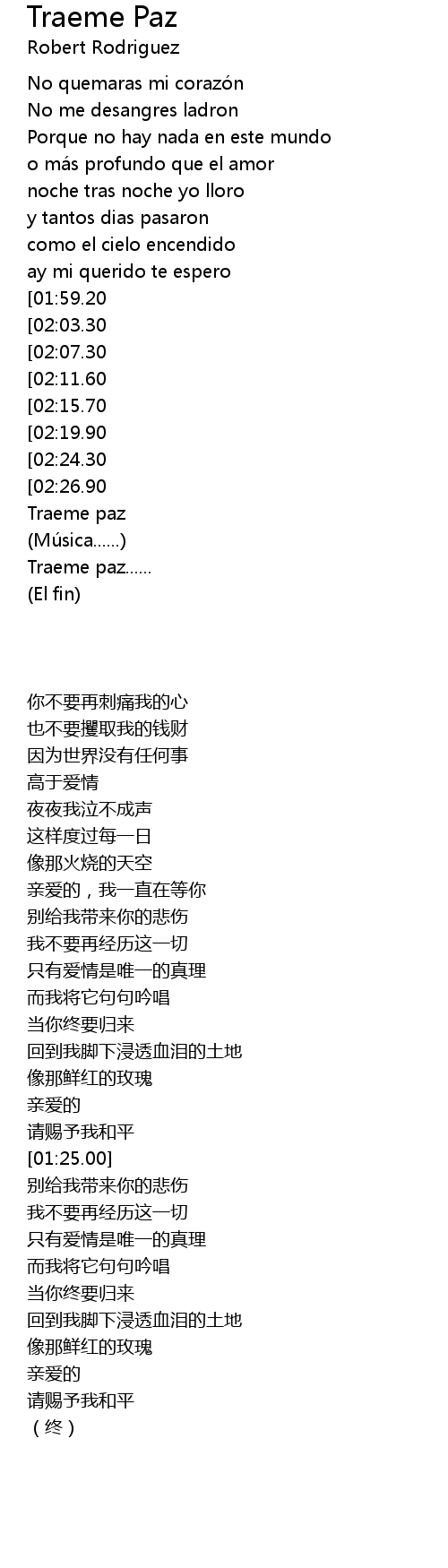 Traeme Paz
Robert Rodriguez

No quemaras mi corazón
No me desangres ladron
Porque no hay nada en este mundo
o más profundo que el amor
noche tras noche yo lloro
y tantos dias pasaron
como el cielo encendido
ay mi querido te espero
[01:59.20
[02:03.30
[02:07.30
[02:11.60
[02:15.70
[02:19.90
[02:24.30
[02:26.90
Traeme paz
(Música......)
Traeme paz......
(El fin)

你不要再刺痛我的心
也不要攫取我的钱财
因为世界没有任何事
高于爱情
夜夜我泣不成声
这样度过每一日
像那火烧的天空
亲爱的，我一直在等你
别给我带来你的悲伤
我不要再经历这一切
只有爱情是唯一的真理
而我将它句句吟唱
当你终要归来
回到我脚下浸透血泪的土地
像那鲜红的玫瑰
亲爱的
请赐予我和平
[01:25.00]
别给我带来你的悲伤
我不要再经历这一切
只有爱情是唯一的真理
而我将它句句吟唱
当你终要归来
回到我脚下浸透血泪的土地
像那鲜红的玫瑰
亲爱的
请赐予我和平
（终）